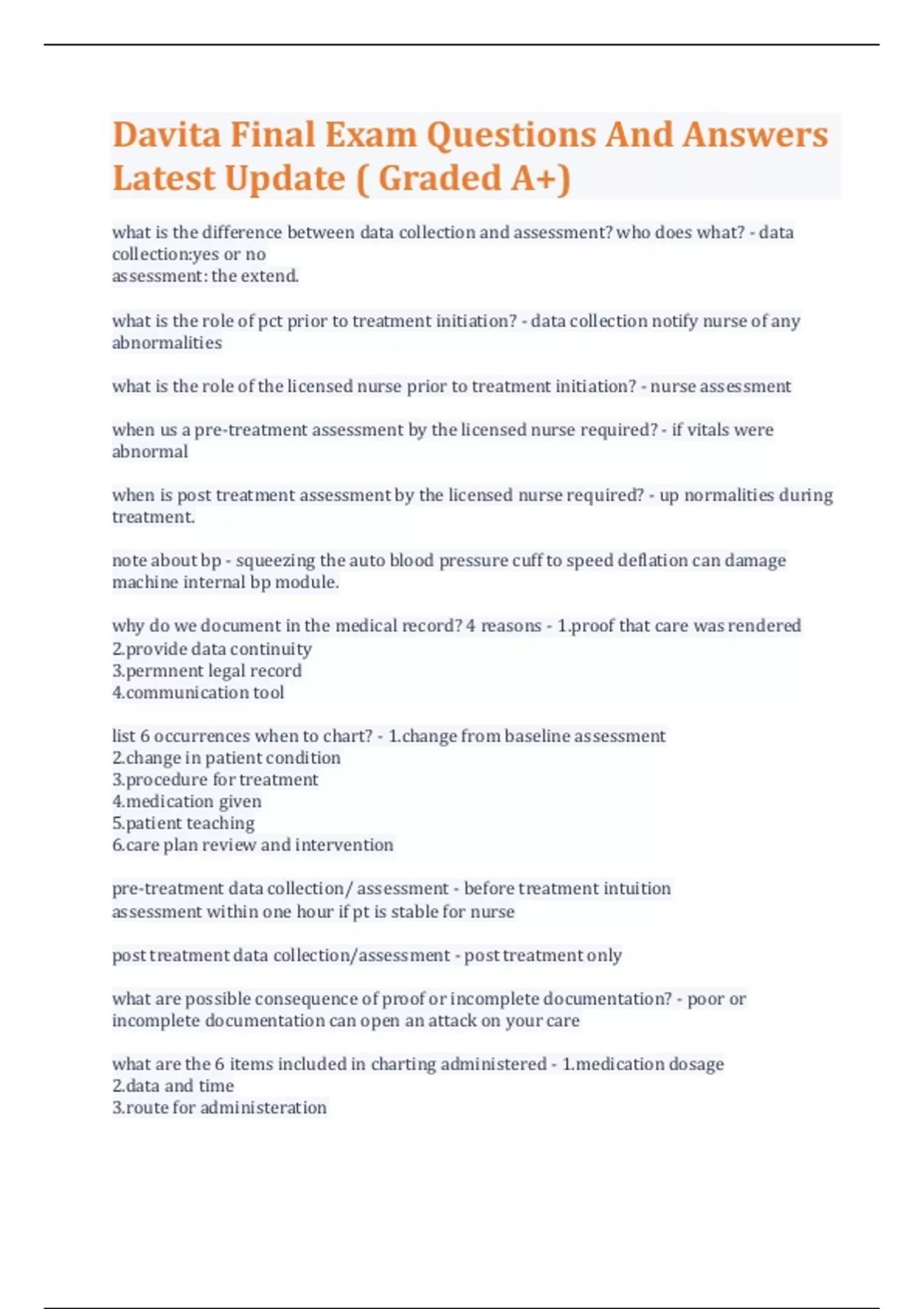 Davita Final Exam Questions And Answers Latest Update ( Graded A+)

what is the difference between data collection and assessment? who does what? - data collection:yes or no
assessment: the extend.

what is the role of pct prior to treatment initiation? - data collection notify nurse of any abnormalities

what is the role of the licensed nurse prior to treatment initiation? - nurse assessment

when us a pre-treatment assessment by the licensed nurse required? - if vitals were abnormal

when is post treatment assessment by the licensed nurse required? - up normalities during treatment.

note about bp - squeezing the auto blood pressure cuff to speed deflation can damage machine internal bp module.

why do we document in the medical record? 4 reasons - 1.proof that care was rendered
2.provide data continuity
3.permnent legal record
4.communication tool

list 6 occurrences when to chart? - 1.change from baseline assessment
2.change in patient condition
3.procedure for treatment
4.medication given
5.patient teaching
6.care plan review and intervention

pre-treatment data collection/ assessment - before treatment intuition
assessment within one hour if pt is stable for nurse

post treatment data collection/assessment - post treatment only

what are possible consequence of proof or incomplete documentation? - poor or incomplete documentation can open an attack on your care

what are the 6 items included in charting administered - 1.medication dosage
2.data and time
3.route for administeration